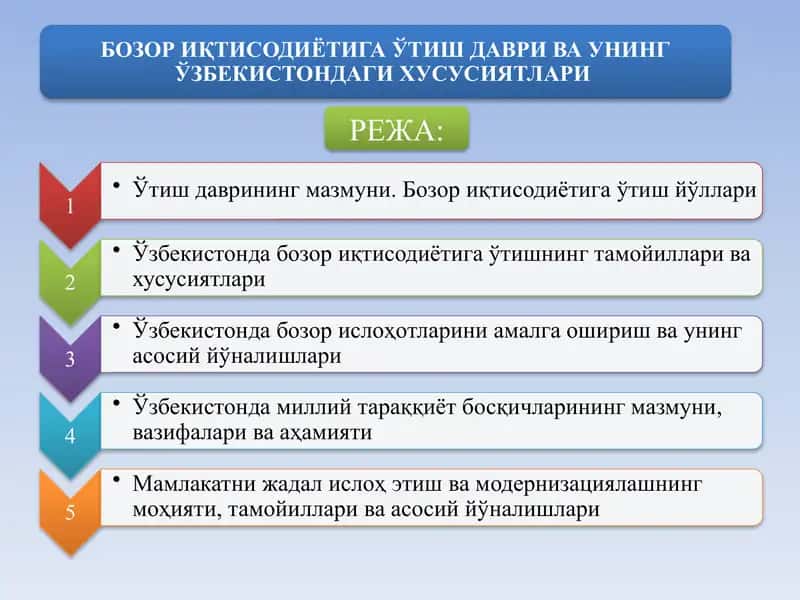 БОЗОР ИҚТИСОДИЁТИГА ЎТИШ ДАВРИ ВА УНИНГ ЎЗБЕКИСТОНДАГИ ХУСУСИЯТЛАРИ

РЕЖА:

1

• Ўтиш даврининг мазмуни. Бозор иқтисодиётига ўтиш йўллари

2

• Ўзбекистонда бозор иқтисодиётига ўтишнинг тамойиллари ва хусусиятлари

3

• Ўзбекистонда бозор ислоҳотларини амалга ошириш ва унинг асосий йўналишлари

4

• Ўзбекистонда миллий тараққиёт босқичларининг мазмуни, вазифалари ва аҳамияти

5

• Мамлакатни жадал ислоҳ этиш ва модернизациялашнинг моҳияти, тамойиллари ва асосий йўналишлари